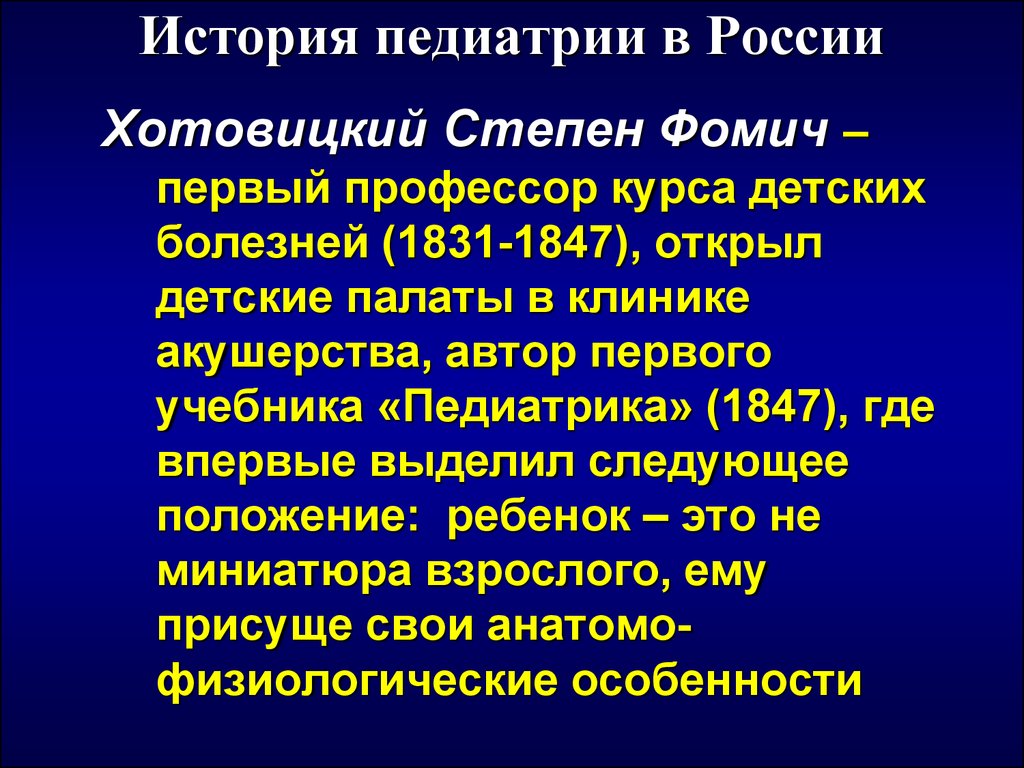 История педиатрии в России

Хотовицкий Степен Фомич – первый профессор курса детских болезней (1831-1847), открыл детские палаты в клинике акушерства, автор первого учебника «Педиатрика» (1847), где впервые выделил следующее положение: ребенок – это не миниатюра взрослого, ему присуще свои анатомо-физиологические особенности